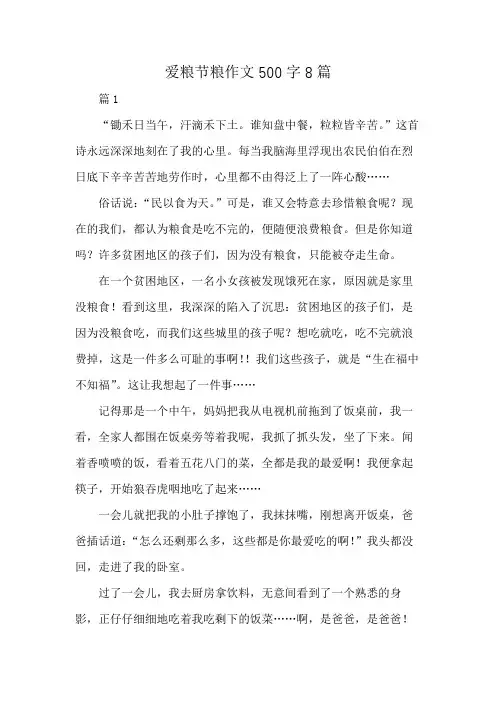 爱粮节粮作文500字8篇

篇1

“锄禾日当午，汗滴禾下土。谁知盘中餐，粒粒皆辛苦。”这首诗永远深深地刻在了我的心里。每当我脑海里浮现出农民伯伯在烈日底下辛辛苦苦地劳作时，心里都不由得泛上了一阵心酸……

俗话说：“民以食为天。”可是，谁又会特意去珍惜粮食呢？现在的我们，都认为粮食是吃不完的，便随便浪费粮食。但是你知道吗？许多贫困地区的孩子们，因为没有粮食，只能被夺走生命。

在一个贫困地区，一名小女孩被发现饿死在家，原因就是家里没粮食！看到这里，我深深的陷入了沉思：贫困地区的孩子们，是因为没粮食吃，而我们这些城里的孩子呢？想吃就吃，吃不完就浪费掉，这是一件多么可耻的事啊！！我们这些孩子，就是“生在福中不知福”。这让我想起了一件事……

记得那是一个中午，妈妈把我从电视机前拖到了饭桌前，我一看，全家人都围在饭桌旁等着我呢，我抓了抓头发，坐了下来。闻着香喷喷的饭，看着五花八门的菜，全都是我的最爱啊！我便拿起筷子，开始狼吞虎咽地吃了起来……

一会儿就把我的小肚子撑饱了，我抹抹嘴，刚想离开饭桌，爸爸插话道：“怎么还剩那么多，这些都是你最爱吃的啊！”我头都没回，走进了我的卧室。

过了一会儿，我去厨房拿饮料，无意间看到了一个熟悉的身影，正仔仔细细地吃着我吃剩下的饭菜……啊，是爸爸，是爸爸！